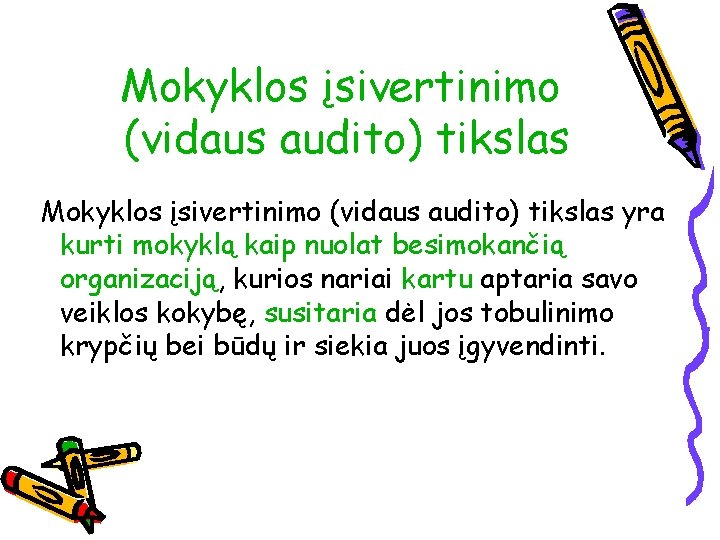 Mokyklos įsivertinimo (vidaus audito) tikslas

Mokyklos įsivertinimo (vidaus audito) tikslas yra kurti mokyklą kaip nuolat besimokančią organizaciją, kurios nariai kartu aptaria savo veiklos kokybę, susitaria dėl jos tobulinimo krypčių bei būdų ir siekia juos įgyvendinti.